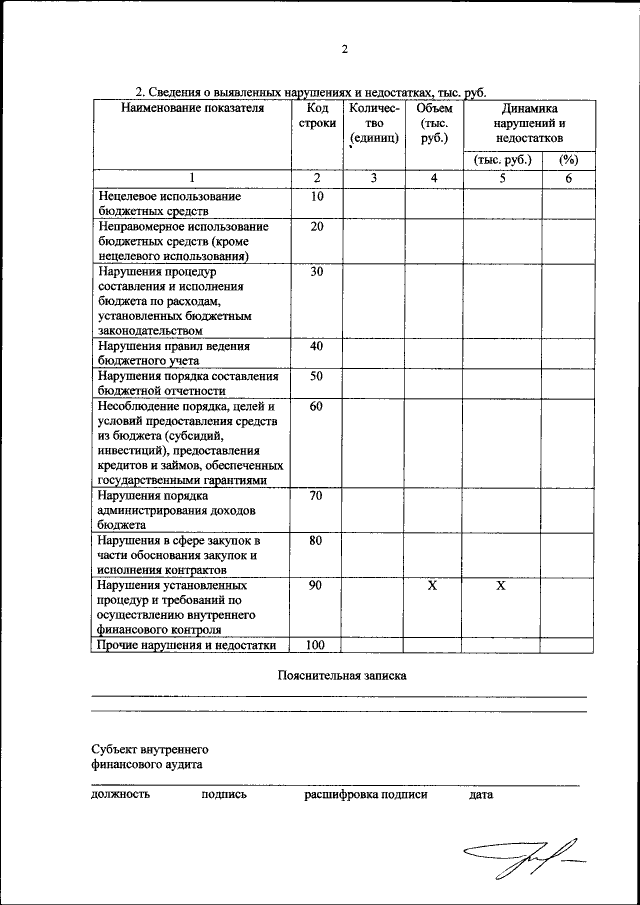 2

2. Сведения о выявленных нарушениях и недостатках, тыс. руб.

| Наименование показателя | Код строки | Количество (единиц) | Объем (тыс. руб.) | Динамика нарушений и недостатков (тыс. руб.) | Динамика нарушений и недостатков (%) |
|---|---|---|---|---|---|
| 1 | 2 | 3 | 4 | 5 | 6 |
| Нецелевое использование бюджетных средств | 10 | | | | |
| Неправомерное использование бюджетных средств (кроме нецелевого использования) | 20 | | | | |
| Нарушения процедур составления и исполнения бюджета по расходам, установленных бюджетным законодательством | 30 | | | | |
| Нарушения правил ведения бюджетного учета | 40 | | | | |
| Нарушения порядка составления бюджетной отчетности | 50 | | | | |
| Несоблюдение порядка, целей и условий предоставления средств из бюджета (субсидий, инвестиций), предоставления кредитов и займов, обеспеченных государственными гарантиями | 60 | | | | |
| Нарушения порядка администрирования доходов бюджета | 70 | | | | |
| Нарушения в сфере закупок в части обоснования закупок и исполнения контрактов | 80 | | | | |
| Нарушения установленных процедур и требований по осуществлению внутреннего финансового контроля | 90 | | X | X | |
| Прочие нарушения и недостатки | 100 | | | | |

Пояснительная записка

Субъект внутреннего финансового аудита

должность подпись расшифровка подписи дата